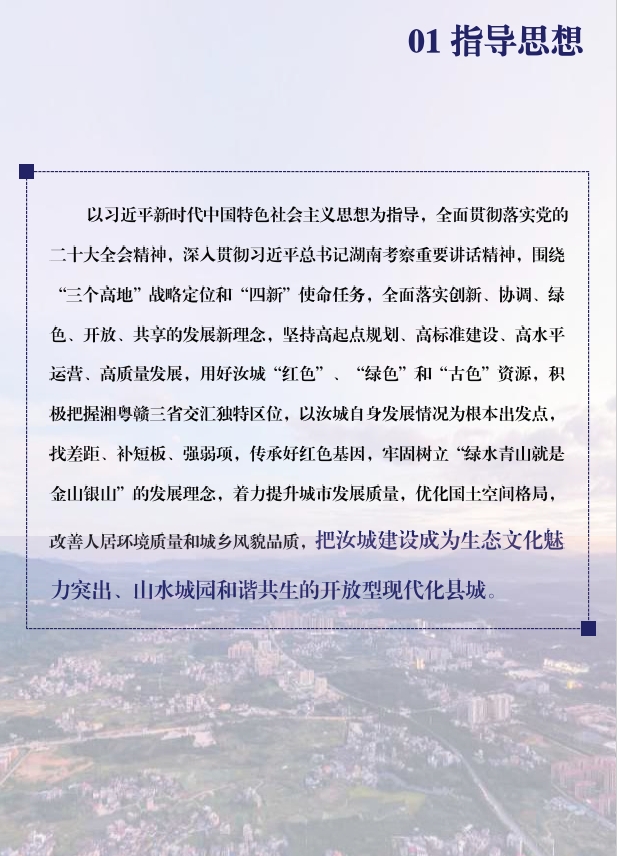 01 指导思想

以习近平新时代中国特色社会主义思想为指导，全面贯彻落实党的二十大全会精神，深入贯彻习近平总书记湖南考察重要讲话精神，围绕“三个高地”战略定位和“四新”使命任务，全面落实创新、协调、绿色、开放、共享的发展新理念，坚持高起点规划、高标准建设、高水平运营、高质量发展，用好汝城“红色”、“绿色”和“古色”资源，积极把握湘粤赣三省交汇独特区位，以汝城自身发展情况为根本出发点，找差距、补短板、强弱项，传承好红色基因，牢固树立“绿水青山就是金山银山”的发展理念，着力提升城市发展质量，优化国土空间格局，改善人居环境质量和城乡风貌品质，把汝城建设成为生态文化魅力突出、山水城园和谐共生的开放型现代化县城。